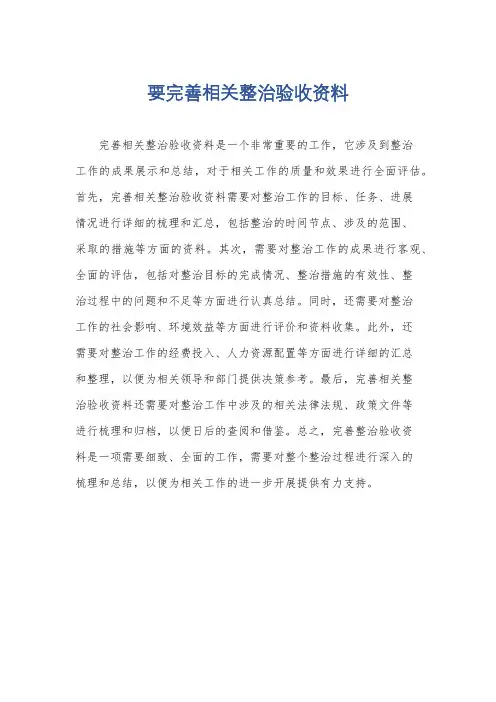 要完善相关整治验收资料

完善相关整治验收资料是一个非常重要的工作，它涉及到整治工作的成果展示和总结，对于相关工作的质量和效果进行全面评估。首先，完善相关整治验收资料需要对整治工作的目标、任务、进展情况进行详细的梳理和汇总，包括整治的时间节点、涉及的范围、采取的措施等方面的资料。其次，需要对整治工作的成果进行客观、全面的评估，包括对整治目标的完成情况、整治措施的有效性、整治过程中的问题和不足等方面进行认真总结。同时，还需要对整治工作的社会影响、环境效益等方面进行评价和资料收集。此外，还需要对整治工作的经费投入、人力资源配置等方面进行详细的汇总和整理，以便为相关领导和部门提供决策参考。最后，完善相关整治验收资料还需要对整治工作中涉及的相关法律法规、政策文件等进行梳理和归档，以便日后的查阅和借鉴。总之，完善整治验收资料是一项需要细致、全面的工作，需要对整个整治过程进行深入的梳理和总结，以便为相关工作的进一步开展提供有力支持。